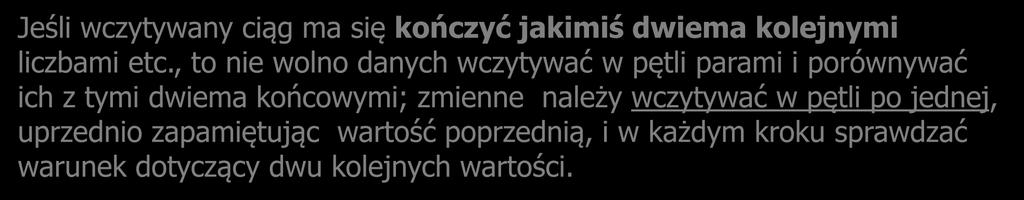 Jeśli wczytywany ciąg ma się kończyć jakimiś dwiema kolejnymi liczbami etc., to nie wolno danych wczytywać w pętli parami i porównywać ich z tymi dwiema końcowymi; zmienne należy wczytywać w pętli po jednej, uprzednio zapamiętując wartość poprzednią, i w każdym kroku sprawdzać warunek dotyczący dwu kolejnych wartości.